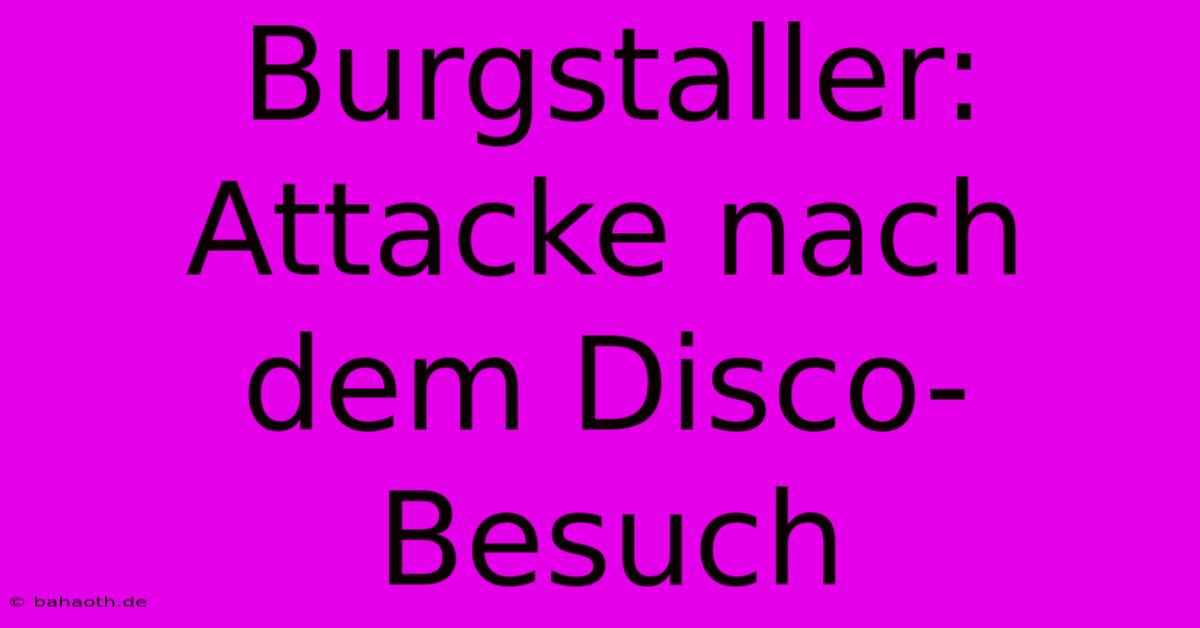 Burgstaller: Attacke nach dem Disco-Besuch

© bahaoth.de